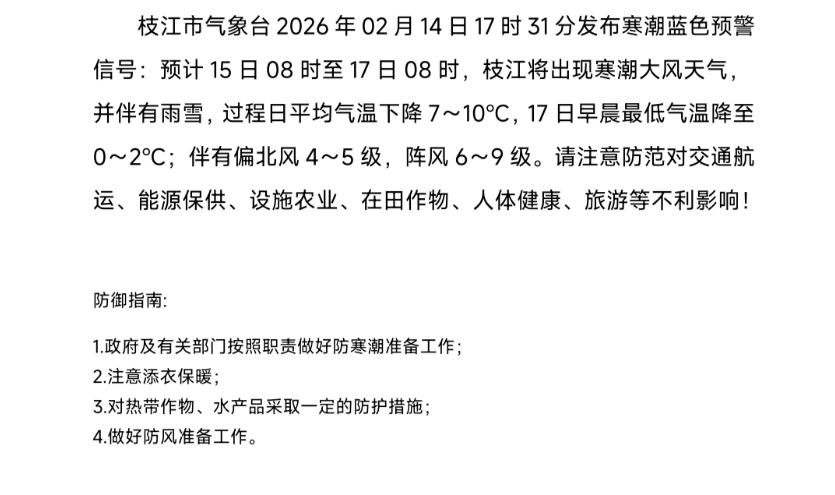 枝江市气象台 2026 年 02 月 14 日 17 时 31 分发布寒潮蓝色预警信号：预计 15 日 08 时至 17 日 08 时，枝江将出现寒潮大风天气，并伴有雨雪，过程日平均气温下降 7～10°C，17 日早晨最低气温降至 0～2°C；伴有偏北风 4～5 级，阵风 6～9 级。请注意防范对交通航运、能源保供、设施农业、在田作物、人体健康、旅游等不利影响！

防御指南:

1.政府及有关部门按照职责做好防寒潮准备工作；
2.注意添衣保暖；
3.对热带作物、水产品采取一定的防护措施；
4.做好防风准备工作。